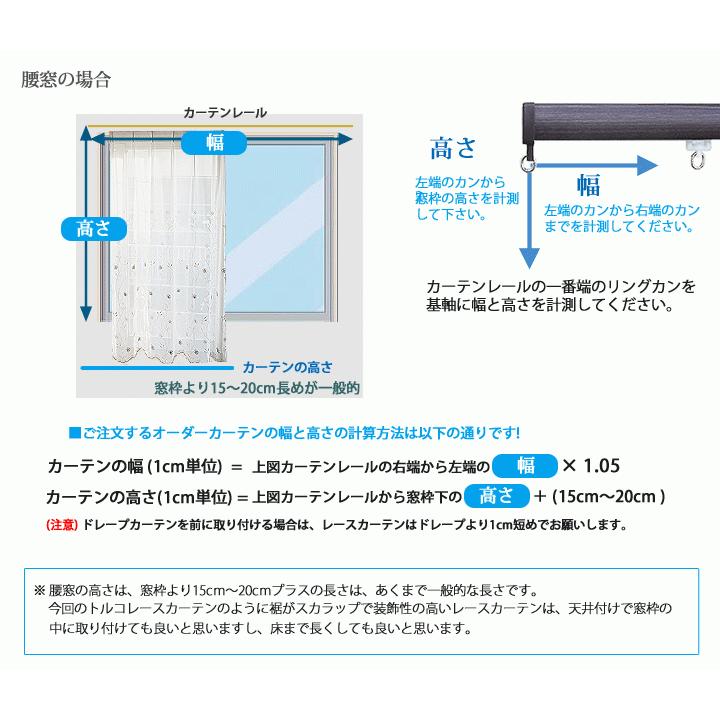 腰窓の場合

カーテンレール

幅

高さ

カーテンの高さ

窓枠より15～20cm長めが一般的

高さ

左端のカンから窓枠の高さを計測して下さい。

幅

左端のカンから右端のカンまでを計測してください。

カーテンレールの一番端のリングカンを基軸に幅と高さを計測してください。

■ご注文するオーダーカーテンの幅と高さの計算方法は以下の通りです!

カーテンの幅 (1cm単位) ＝ 上図カーテンレールの右端から左端の 幅 × 1.05

カーテンの高さ(1cm単位) = 上図カーテンレールから窓枠下の 高さ ＋ (15cm～20cm )

(注意) ドレープカーテンを前に取り付ける場合は、レースカーテンはドレープより1cm短めでお願いします。

※ 腰窓の高さは、窓枠より15cm～20cmプラスの長さは、あくまで一般的な長さです。
今回のトルコレースカーテンのように裾がスカラップで装飾性の高いレースカーテンは、天井付けで窓枠の中に取り付けても良いと思いますし、床まで長くしても良いと思います。